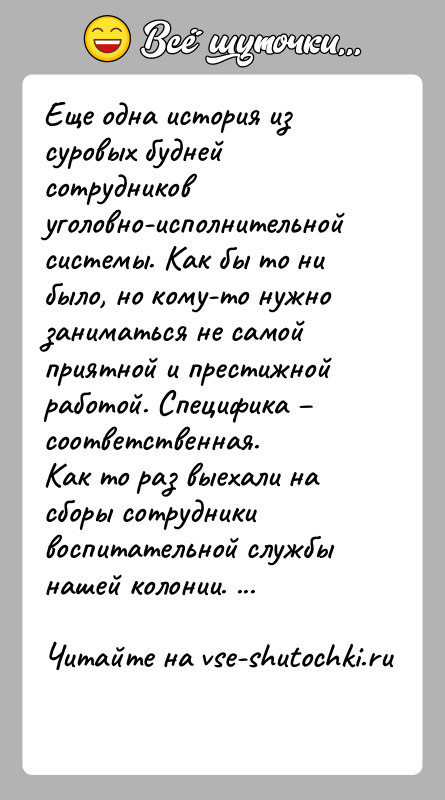 Всё шуточки...

Еще одна история из суровых будней сотрудников уголовно-исполнительной системы. Как бы то ни было, но кому-то нужно заниматься не самой приятной и престижной работой. Специфика – соответственная.
Как то раз выехали на сборы сотрудники воспитательной службы нашей колонии. ...

Читайте на vse-shutochki.ru